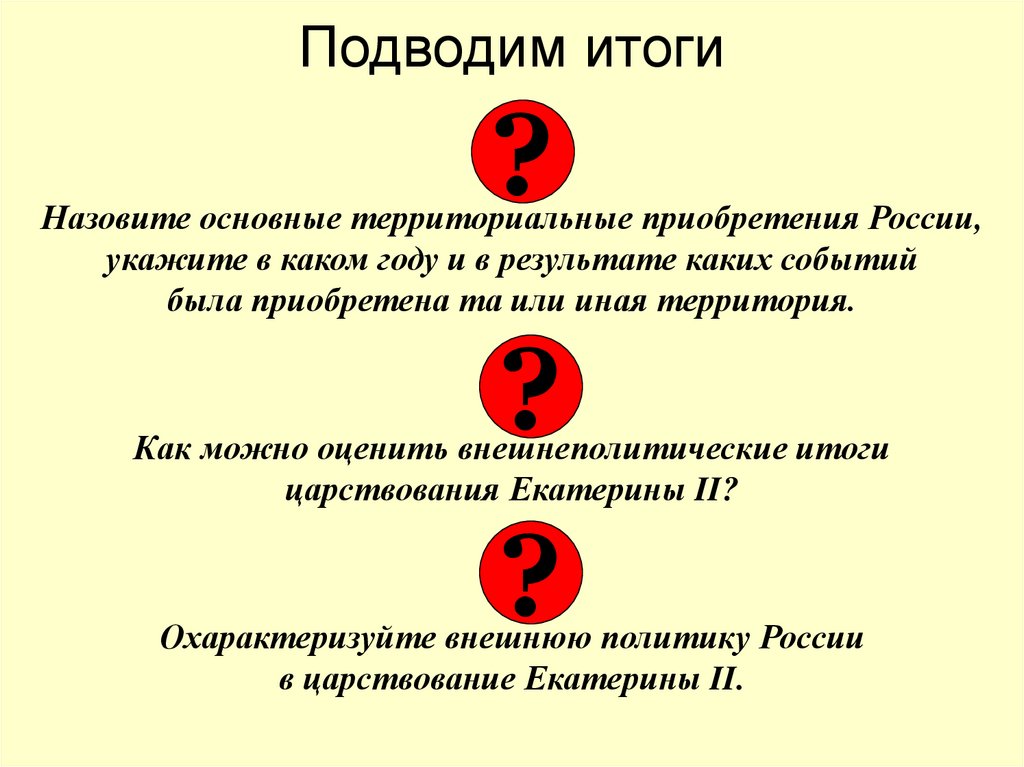 Подводим итоги

?

Назовите основные территориальные приобретения России, укажите в каком году и в результате каких событий была приобретена та или иная территория.

?

Как можно оценить внешнеполитические итоги царствования Екатерины II?

?

Охарактеризуйте внешнюю политику России в царствование Екатерины II.